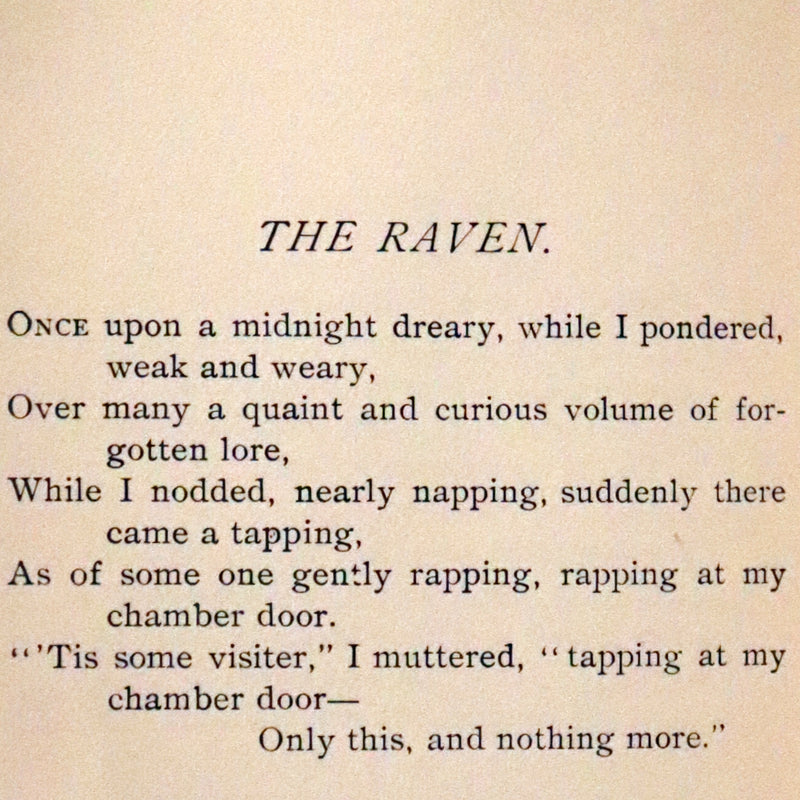 THE RAVEN.

ONCE upon a midnight dreary, while I pondered, weak and weary,
Over many a quaint and curious volume of forgotten lore,
While I nodded, nearly napping, suddenly there came a tapping,
As of some one gently rapping, rapping at my chamber door.
"'Tis some visiter," I muttered, "tapping at my chamber door—
Only this, and nothing more."